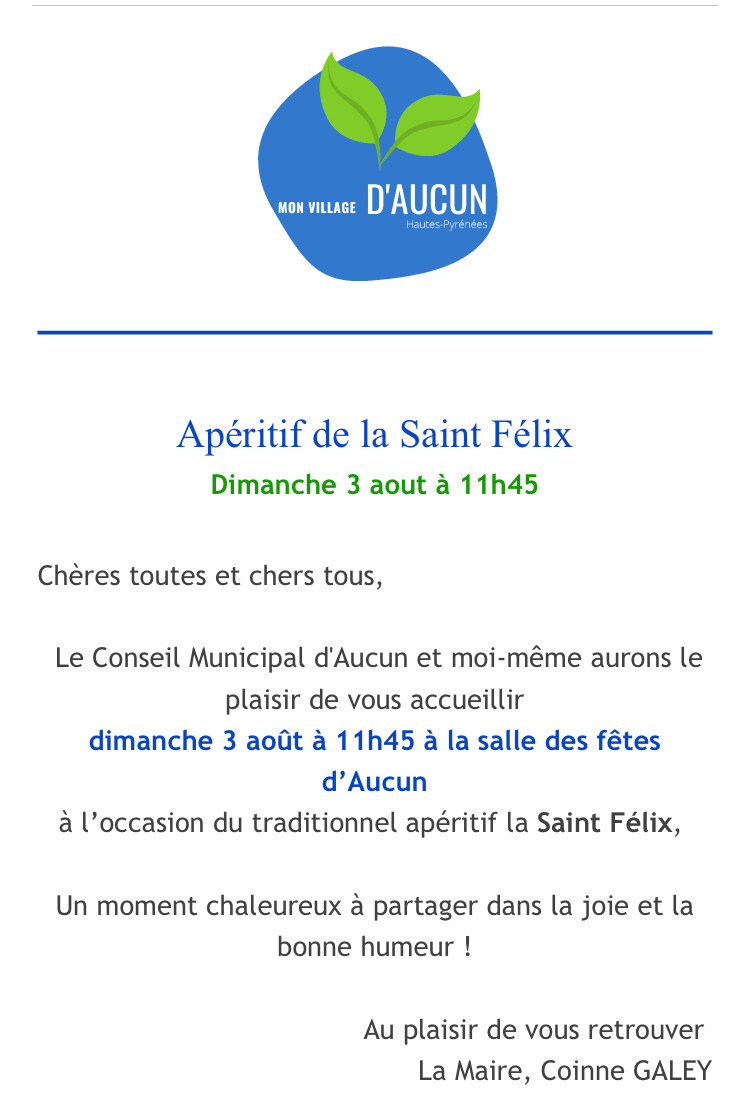 MON VILLAGE D'AUCUN
Hautes-Pyrénées

Apéritif de la Saint Félix
Dimanche 3 aout à 11h45

Chères toutes et chers tous,

Le Conseil Municipal d'Aucun et moi-même aurons le plaisir de vous accueillir
dimanche 3 août à 11h45 à la salle des fêtes d'Aucun
à l'occasion du traditionnel apéritif la Saint Félix,

Un moment chaleureux à partager dans la joie et la bonne humeur !

Au plaisir de vous retrouver
La Maire, Coinne GALEY